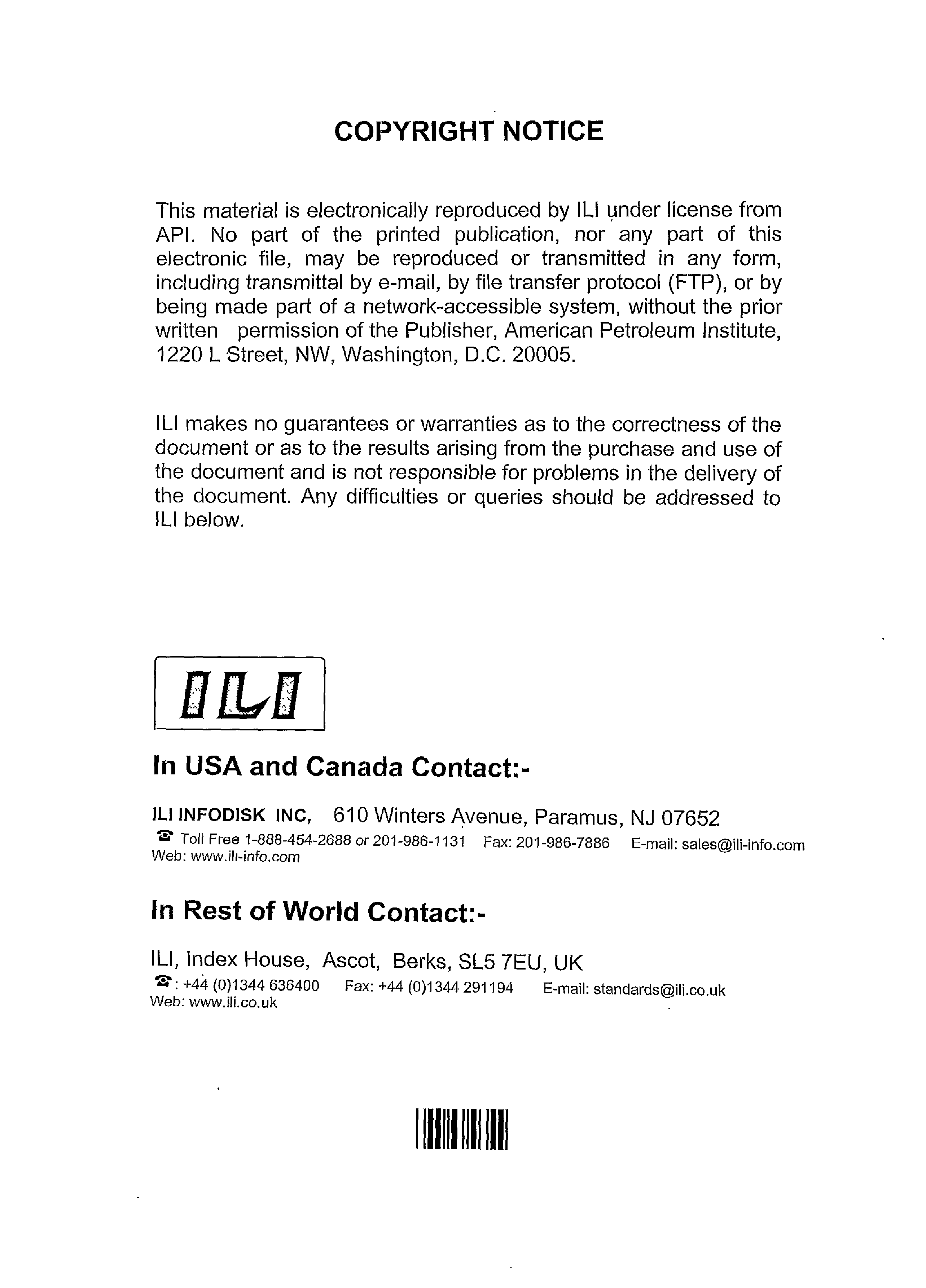 COPYRIGHT NOTICE

This material is electronically reproduced by ILI under license from API. No part of the printed publication, nor any part of this electronic file, may be reproduced or transmitted in any form, including transmittal by e-mail, by file transfer protocol (FTP), or by being made part of a network-accessible system, without the prior written permission of the Publisher, American Petroleum Institute, 1220 L Street, NW, Washington, D.C. 20005.

ILI makes no guarantees or warranties as to the correctness of the document or as to the results arising from the purchase and use of the document and is not responsible for problems in the delivery of the document. Any difficulties or queries should be addressed to ILI below.

ILI

In USA and Canada Contact:-

ILI INFODISK INC, 610 Winters Avenue, Paramus, NJ 07652
☎ Toll Free 1-888-454-2688 or 201-986-1131 Fax: 201-986-7886 E-mail: sales@ili-info.com
Web: www.ili-info.com

In Rest of World Contact:-

ILI, Index House, Ascot, Berks, SL5 7EU, UK
☎: +44 (0)1344 636400 Fax: +44 (0)1344 291194 E-mail: standards@ili.co.uk
Web: www.ili.co.uk